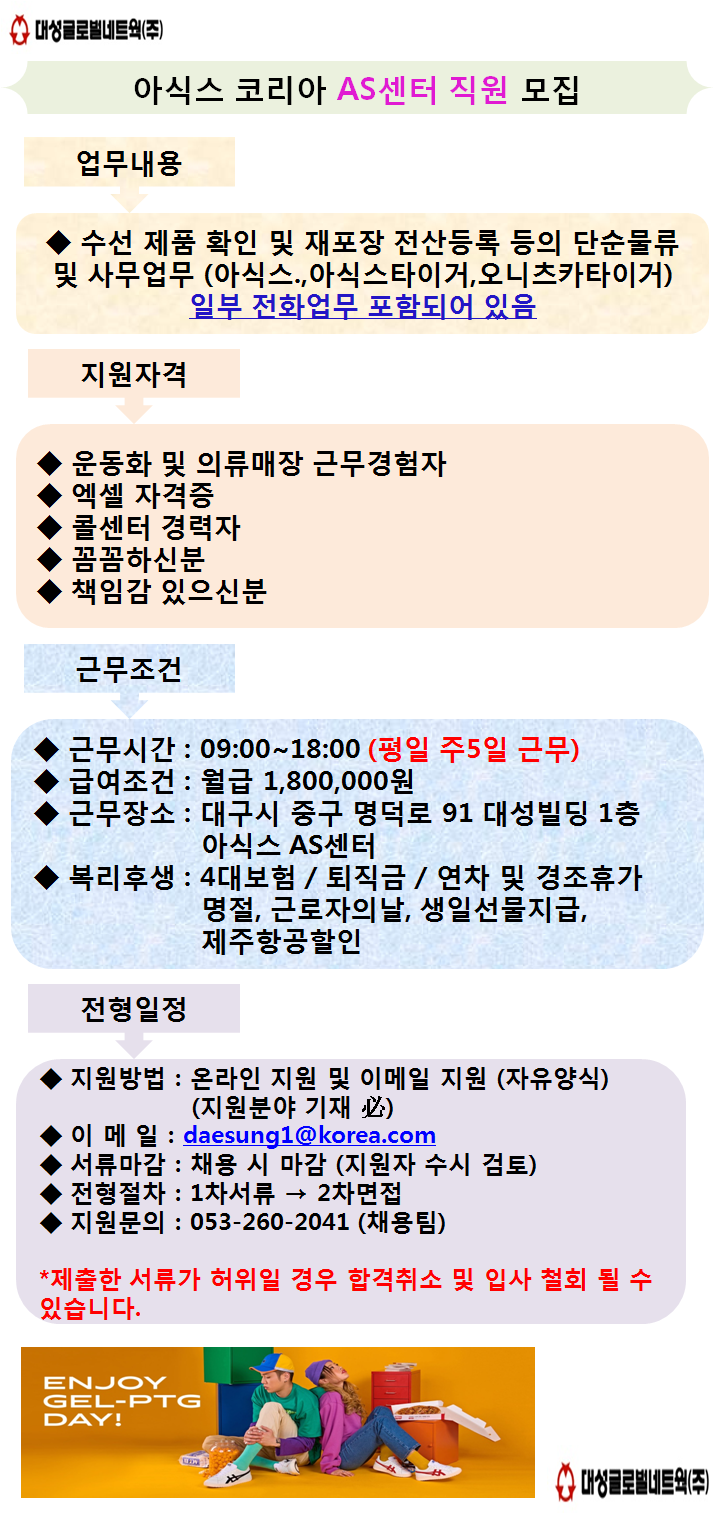 대성글로벌네트웍(주)

아식스 코리아 AS센터 직원 모집

업무내용

◆ 수선 제품 확인 및 재포장 전산등록 등의 단순물류 및 사무업무 (아식스.,아식스타이거,오니츠카타이거)
일부 전화업무 포함되어 있음

지원자격

◆ 운동화 및 의류매장 근무경험자
◆ 엑셀 자격증
◆ 콜센터 경력자
◆ 꼼꼼하신분
◆ 책임감 있으신분

근무조건

◆ 근무시간 : 09:00~18:00 (평일 주5일 근무)
◆ 급여조건 : 월급 1,800,000원
◆ 근무장소 : 대구시 중구 명덕로 91 대성빌딩 1층 아식스 AS센터
◆ 복리후생 : 4대보험 / 퇴직금 / 연차 및 경조휴가 명절, 근로자의날, 생일선물지급, 제주항공할인

전형일정

◆ 지원방법 : 온라인 지원 및 이메일 지원 (자유양식) (지원분야 기재 必)
◆ 이 메 일 : daesung1@korea.com
◆ 서류마감 : 채용 시 마감 (지원자 수시 검토)
◆ 전형절차 : 1차서류 → 2차면접
◆ 지원문의 : 053-260-2041 (채용팀)

*제출한 서류가 허위일 경우 합격취소 및 입사 철회 될 수 있습니다.

ENJOY GEL-PTG DAY!

대성글로벌네트웍(주)